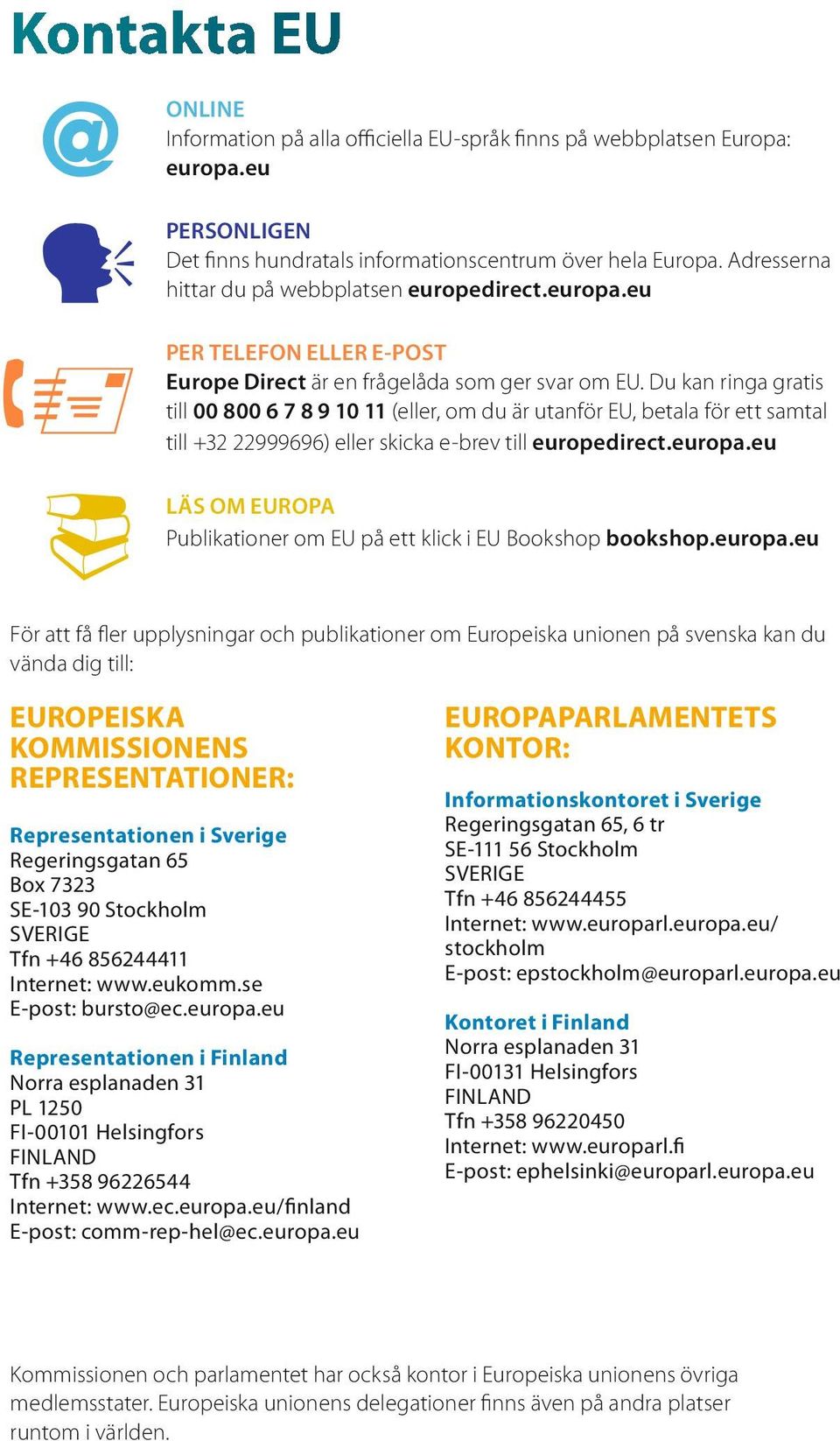 Kontakta EU

ONLINE
Information på alla officiella EU-språk finns på webbplatsen Europa: europa.eu

PERSONLIGEN
Det finns hundratals informationscentrum över hela Europa. Adresserna hittar du på webbplatsen europedirect.europa.eu

PER TELEFON ELLER E-POST
Europe Direct är en frågelåda som ger svar om EU. Du kan ringa gratis till 00 800 6 7 8 9 10 11 (eller, om du är utanför EU, betala för ett samtal till +32 22999696) eller skicka e-brev till europedirect.europa.eu

LÄS OM EUROPA
Publikationer om EU på ett klick i EU Bookshop bookshop.europa.eu

För att få fler upplysningar och publikationer om Europeiska unionen på svenska kan du vända dig till:

EUROPEISKA KOMMISSIONENS REPRESENTATIONER:

Representationen i Sverige
Regeringsgatan 65
Box 7323
SE-103 90 Stockholm
SVERIGE
Tfn +46 856244411
Internet: www.eukomm.se
E-post: bursto@ec.europa.eu

Representationen i Finland
Norra esplanaden 31
PL 1250
FI-00101 Helsingfors
FINLAND
Tfn +358 96226544
Internet: www.ec.europa.eu/finland
E-post: comm-rep-hel@ec.europa.eu

EUROPAPARLAMENTETS KONTOR:

Informationskontoret i Sverige
Regeringsgatan 65, 6 tr
SE-111 56 Stockholm
SVERIGE
Tfn +46 856244455
Internet: www.europarl.europa.eu/stockholm
E-post: epstockholm@europarl.europa.eu

Kontoret i Finland
Norra esplanaden 31
FI-00131 Helsingfors
FINLAND
Tfn +358 96220450
Internet: www.europarl.fi
E-post: ephelsinki@europarl.europa.eu

Kommissionen och parlamentet har också kontor i Europeiska unionens övriga medlemsstater. Europeiska unionens delegationer finns även på andra platser runtom i världen.